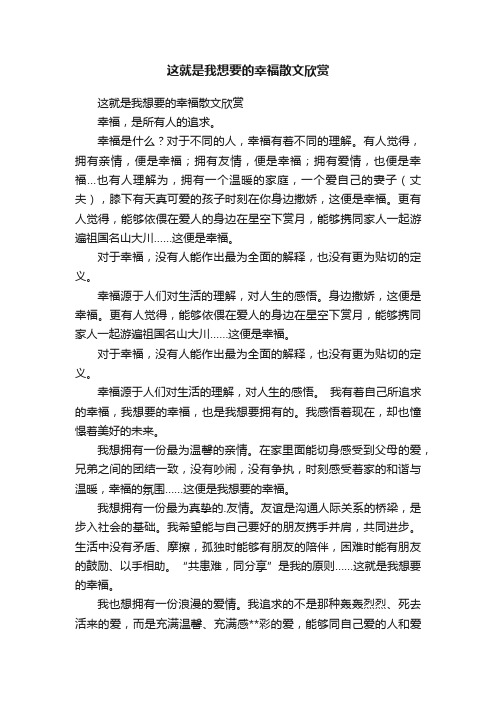 这就是我想要的幸福散文欣赏

这就是我想要的幸福散文欣赏

幸福，是所有人的追求。

幸福是什么？对于不同的人，幸福有着不同的理解。有人觉得，拥有亲情，便是幸福；拥有友情，便是幸福；拥有爱情，也便是幸福...也有人理解为，拥有一个温暖的家庭，一个爱自己的妻子（丈夫），膝下有天真可爱的孩子时刻在你身边撒娇，这便是幸福。更有人觉得，能够依偎在爱人的身边在星空下赏月，能够携同家人一起游遍祖国名山大川......这便是幸福。

对于幸福，没有人能作出最为全面的解释，也没有更为贴切的定义。

幸福源于人们对生活的理解，对人生的感悟。身边撒娇，这便是幸福。更有人觉得，能够依偎在爱人的身边在星空下赏月，能够携同家人一起游遍祖国名山大川......这便是幸福。

对于幸福，没有人能作出最为全面的解释，也没有更为贴切的定义。

幸福源于人们对生活的理解，对人生的感悟。 我有着自己所追求的幸福，我想要的幸福，也是我想要拥有的。我感悟着现在，却也憧憬着美好的未来。

我想拥有一份最为温馨的亲情。在家里面能切身感受到父母的爱，兄弟之间的团结一致，没有吵闹，没有争执，时刻感受着家的和谐与温暖，幸福的氛围......这便是我想要的幸福。

我想拥有一份最为真挚的.友情。友谊是沟通人际关系的桥梁，是步入社会的基础。我希望能与自己要好的朋友携手并肩，共同进步。生活中没有矛盾、摩擦，孤独时能够有朋友的陪伴，困难时能有朋友的鼓励、以手相助。“共患难，同分享”是我的原则......这就是我想要的幸福。

我也想拥有一份浪漫的爱情。我追求的不是那种轰轰烈烈、死去活来的爱，而是充满温馨、充满感**彩的爱，能够同自己爱的人和爱